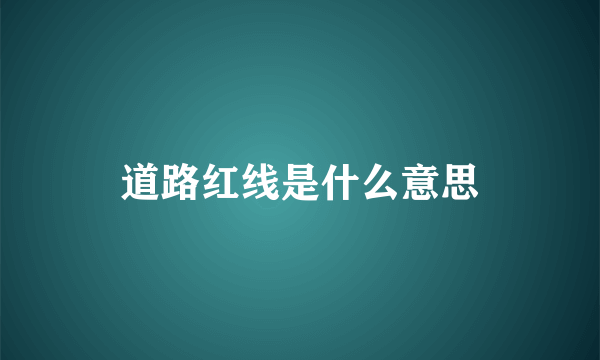 道路红线是什么意思